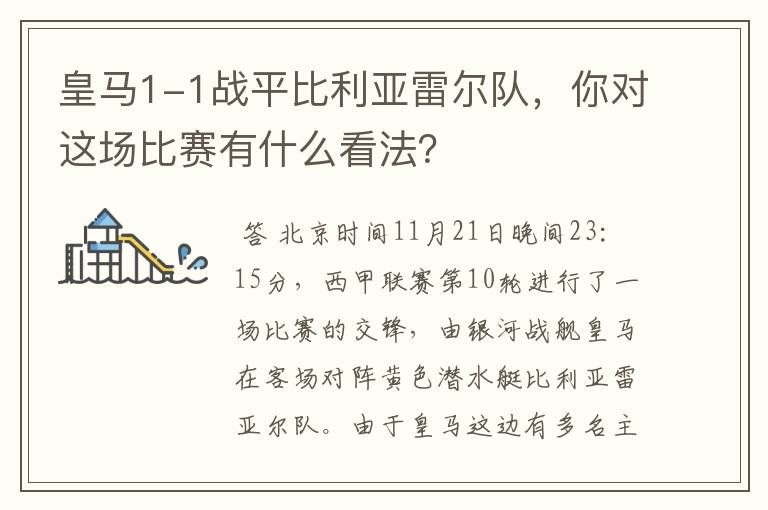 皇马1-1战平比利亚雷尔队，你对这场比赛有什么看法?

答 北京时间11月21日晚间23:15分，西甲联赛第10轮进行了一场比赛的交锋，由银河战舰皇马在客场对阵黄色潜水艇比利亚雷亚尔队。由于皇马这边有多名主